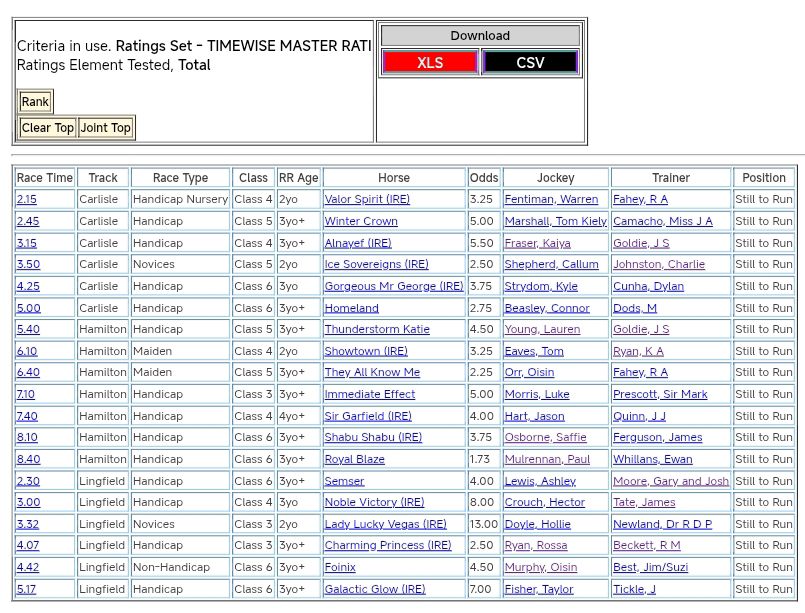 Criteria in use. Ratings Set - TIMEWISE MASTER RATI
Ratings Element Tested, Total

Rank

Clear Top Joint Top

Download

XLS CSV

| Race Time | Track | Race Type | Class | RR Age | Horse | Odds | Jockey | Trainer | Position |
|---|---|---|---|---|---|---|---|---|---|
| 2.15 | Carlisle | Handicap Nursery | Class 4 | 2yo | Valor Spirit (IRE) | 3.25 | Fentiman, Warren | Fahey, R A | Still to Run |
| 2.45 | Carlisle | Handicap | Class 5 | 3yo+ | Winter Crown | 5.00 | Marshall, Tom Kiely | Camacho, Miss J A | Still to Run |
| 3.15 | Carlisle | Handicap | Class 4 | 3yo+ | Alnayef (IRE) | 5.50 | Fraser, Kaiya | Goldie, J S | Still to Run |
| 3.50 | Carlisle | Novices | Class 5 | 2yo | Ice Sovereigns (IRE) | 2.50 | Shepherd, Callum | Johnston, Charlie | Still to Run |
| 4.25 | Carlisle | Handicap | Class 6 | 3yo | Gorgeous Mr George (IRE) | 3.75 | Strydom, Kyle | Cunha, Dylan | Still to Run |
| 5.00 | Carlisle | Handicap | Class 6 | 3yo+ | Homeland | 2.75 | Beasley, Connor | Dods, M | Still to Run |
| 5.40 | Hamilton | Handicap | Class 5 | 3yo+ | Thunderstorm Katie | 4.50 | Young, Lauren | Goldie, J S | Still to Run |
| 6.10 | Hamilton | Maiden | Class 4 | 2yo | Showtown (IRE) | 3.25 | Eaves, Tom | Ryan, K A | Still to Run |
| 6.40 | Hamilton | Maiden | Class 5 | 3yo+ | They All Know Me | 2.25 | Orr, Oisin | Fahey, R A | Still to Run |
| 7.10 | Hamilton | Handicap | Class 3 | 3yo+ | Immediate Effect | 5.00 | Morris, Luke | Prescott, Sir Mark | Still to Run |
| 7.40 | Hamilton | Handicap | Class 4 | 4yo+ | Sir Garfield (IRE) | 4.00 | Hart, Jason | Quinn, J J | Still to Run |
| 8.10 | Hamilton | Handicap | Class 6 | 3yo+ | Shabu Shabu (IRE) | 3.75 | Osborne, Saffie | Ferguson, James | Still to Run |
| 8.40 | Hamilton | Handicap | Class 6 | 3yo+ | Royal Blaze | 1.73 | Mulrennan, Paul | Whillans, Ewan | Still to Run |
| 2.30 | Lingfield | Handicap | Class 6 | 3yo+ | Semser | 4.00 | Lewis, Ashley | Moore, Gary and Josh | Still to Run |
| 3.00 | Lingfield | Handicap | Class 4 | 3yo | Noble Victory (IRE) | 8.00 | Crouch, Hector | Tate, James | Still to Run |
| 3.32 | Lingfield | Novices | Class 3 | 2yo | Lady Lucky Vegas (IRE) | 13.00 | Doyle, Hollie | Newland, Dr R D P | Still to Run |
| 4.07 | Lingfield | Handicap | Class 3 | 3yo+ | Charming Princess (IRE) | 2.50 | Ryan, Rossa | Beckett, R M | Still to Run |
| 4.42 | Lingfield | Non-Handicap | Class 6 | 3yo+ | Foinix | 4.50 | Murphy, Oisin | Best, Jim/Suzi | Still to Run |
| 5.17 | Lingfield | Handicap | Class 6 | 3yo+ | Galactic Glow (IRE) | 7.00 | Fisher, Taylor | Tickle, J | Still to Run |